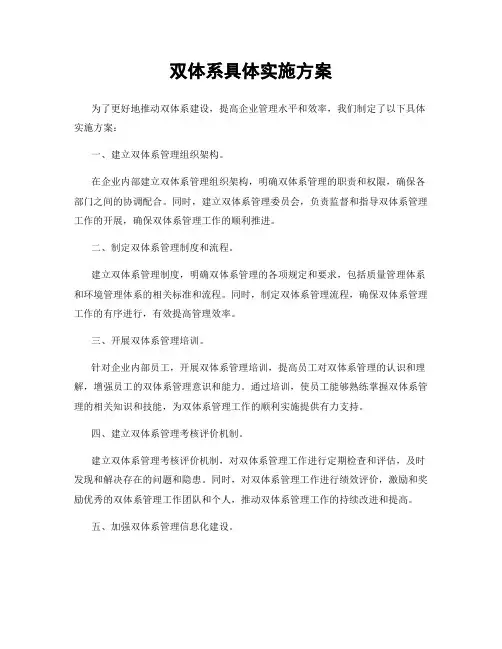 双体系具体实施方案

为了更好地推动双体系建设，提高企业管理水平和效率，我们制定了以下具体实施方案：

一、建立双体系管理组织架构。

在企业内部建立双体系管理组织架构，明确双体系管理的职责和权限，确保各部门之间的协调配合。同时，建立双体系管理委员会，负责监督和指导双体系管理工作的开展，确保双体系管理工作的顺利推进。

二、制定双体系管理制度和流程。

建立双体系管理制度，明确双体系管理的各项规定和要求，包括质量管理体系和环境管理体系的相关标准和流程。同时，制定双体系管理流程，确保双体系管理工作的有序进行，有效提高管理效率。

三、开展双体系管理培训。

针对企业内部员工，开展双体系管理培训，提高员工对双体系管理的认识和理解，增强员工的双体系管理意识和能力。通过培训，使员工能够熟练掌握双体系管理的相关知识和技能，为双体系管理工作的顺利实施提供有力支持。

四、建立双体系管理考核评价机制。

建立双体系管理考核评价机制，对双体系管理工作进行定期检查和评估，及时发现和解决存在的问题和隐患。同时，对双体系管理工作进行绩效评价，激励和奖励优秀的双体系管理工作团队和个人，推动双体系管理工作的持续改进和提高。

五、加强双体系管理信息化建设。